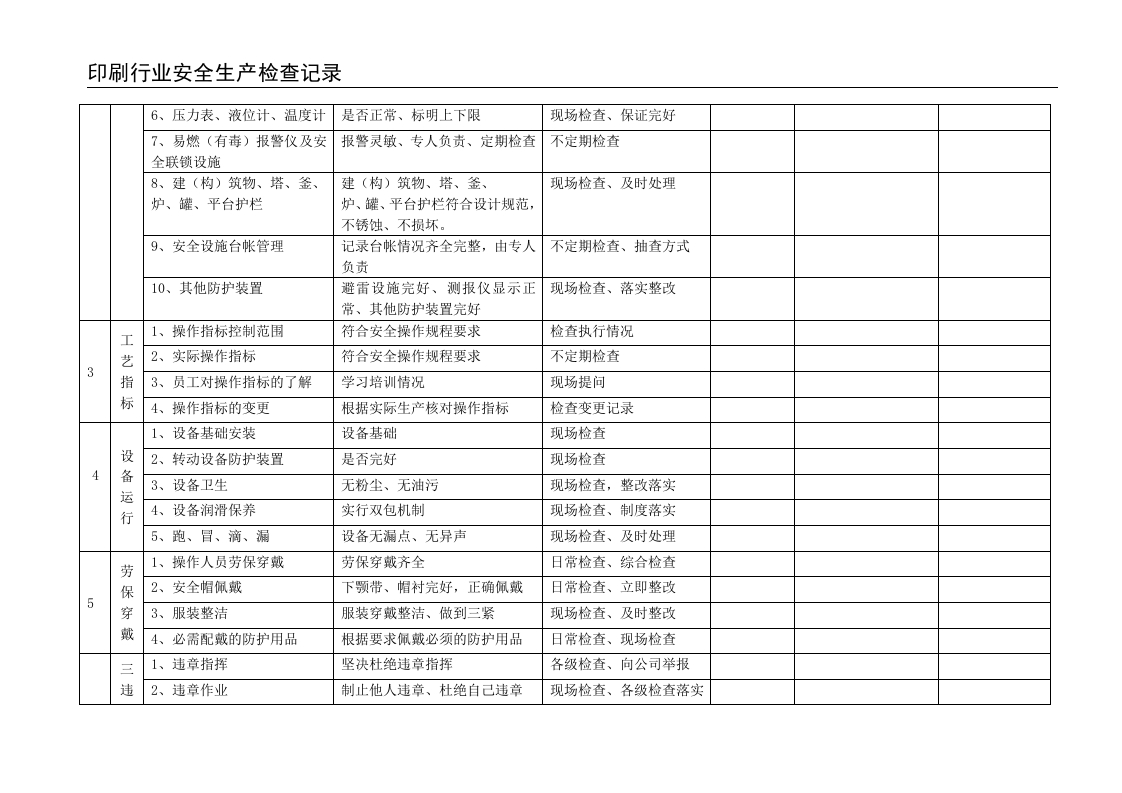 印刷行业安全生产检查记录

| | | | | | | | |
|---|---|---|---|---|---|---|---|
| | | 6、压力表、液位计、温度计 | 是否正常、标明上下限 | 现场检查、保证完好 | | | |
| | | 7、易燃（有毒）报警仪及安全联锁设施 | 报警灵敏、专人负责、定期检查 | 不定期检查 | | | |
| | | 8、建（构）筑物、塔、釜、炉、罐、平台护栏 | 建（构）筑物、塔、釜、炉、罐、平台护栏符合设计规范，不锈蚀、不损坏。 | 现场检查、及时处理 | | | |
| | | 9、安全设施台帐管理 | 记录台帐情况齐全完整，由专人负责 | 不定期检查、抽查方式 | | | |
| | | 10、其他防护装置 | 避雷设施完好、测报仪显示正常、其他防护装置完好 | 现场检查、落实整改 | | | |
| 3 | 工艺指标 | 1、操作指标控制范围 | 符合安全操作规程要求 | 检查执行情况 | | | |
| | | 2、实际操作指标 | 符合安全操作规程要求 | 不定期检查 | | | |
| | | 3、员工对操作指标的了解 | 学习培训情况 | 现场提问 | | | |
| | | 4、操作指标的变更 | 根据实际生产核对操作指标 | 检查变更记录 | | | |
| 4 | 设备运行 | 1、设备基础安装 | 设备基础 | 现场检查 | | | |
| | | 2、转动设备防护装置 | 是否完好 | 现场检查 | | | |
| | | 3、设备卫生 | 无粉尘、无油污 | 现场检查，整改落实 | | | |
| | | 4、设备润滑保养 | 实行双包机制 | 现场检查、制度落实 | | | |
| | | 5、跑、冒、滴、漏 | 设备无漏点、无异声 | 现场检查、及时处理 | | | |
| 5 | 劳保穿戴 | 1、操作人员劳保穿戴 | 劳保穿戴齐全 | 日常检查、综合检查 | | | |
| | | 2、安全帽佩戴 | 下颚带、帽衬完好，正确佩戴 | 日常检查、立即整改 | | | |
| | | 3、服装整洁 | 服装穿戴整洁、做到三紧 | 现场检查、及时整改 | | | |
| | | 4、必需配戴的防护用品 | 根据要求佩戴必须的防护用品 | 日常检查、现场检查 | | | |
| | 三违 | 1、违章指挥 | 坚决杜绝违章指挥 | 各级检查、向公司举报 | | | |
| | | 2、违章作业 | 制止他人违章、杜绝自己违章 | 现场检查、各级检查落实 | | | |